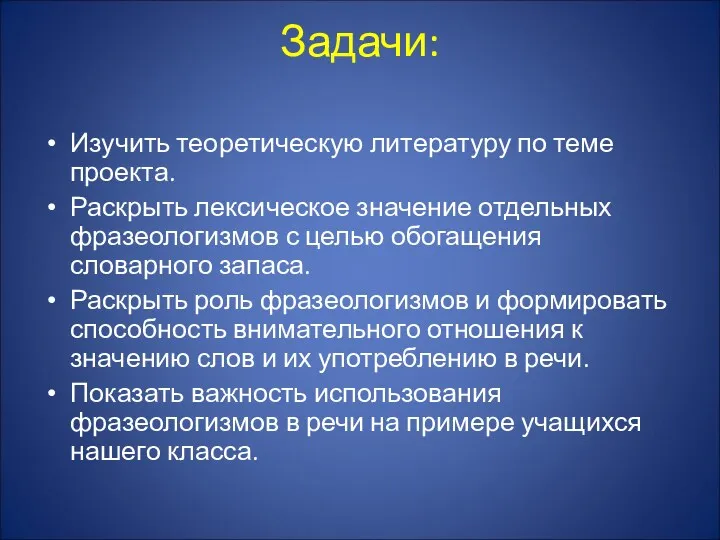 Задачи:

• Изучить теоретическую литературу по теме проекта.
• Раскрыть лексическое значение отдельных фразеологизмов с целью обогащения словарного запаса.
• Раскрыть роль фразеологизмов и формировать способность внимательного отношения к значению слов и их употреблению в речи.
• Показать важность использования фразеологизмов в речи на примере учащихся нашего класса.